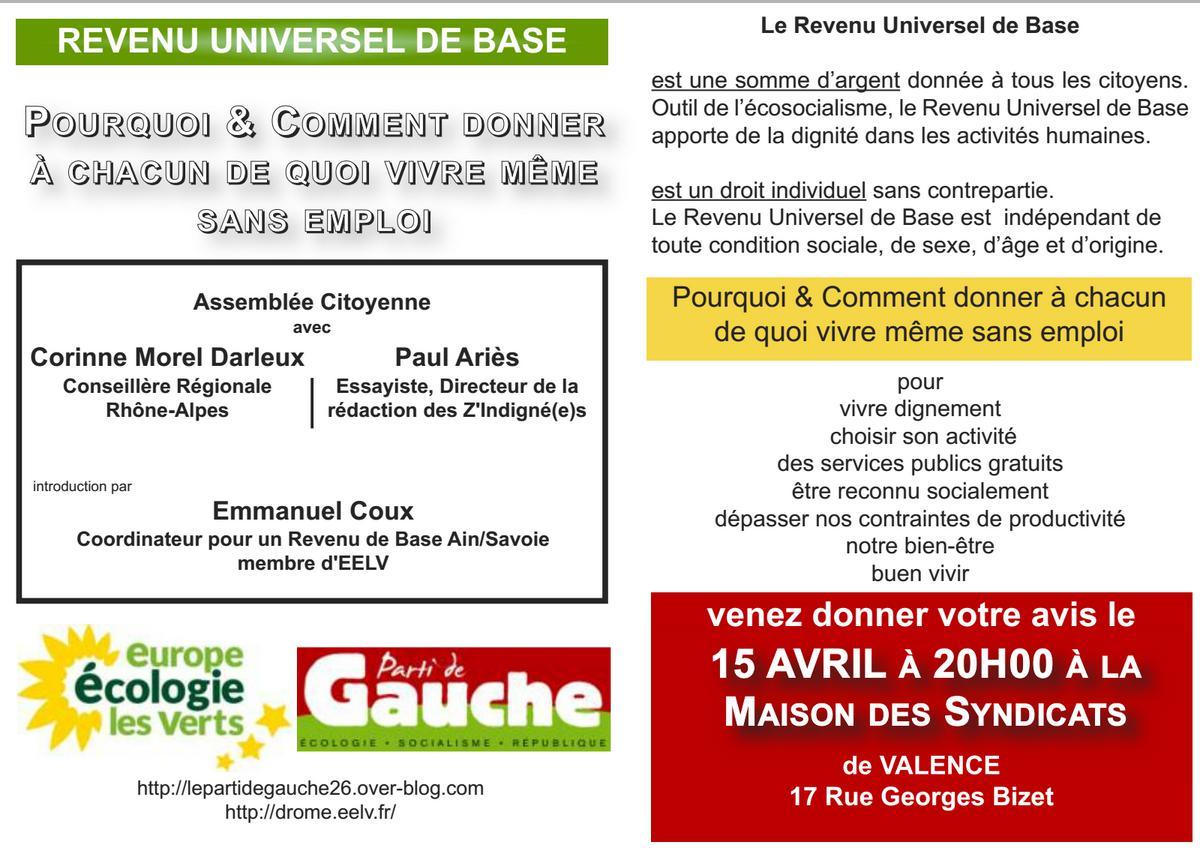 REVENU UNIVERSEL DE BASE

POURQUOI & COMMENT DONNER À CHACUN DE QUOI VIVRE MÊME SANS EMPLOI

Assemblée Citoyenne
avec

Corinne Morel Darleux
Conseillère Régionale Rhône-Alpes

Paul Ariès
Essayiste, Directeur de la rédaction des Z'Indigné(e)s

introduction par
Emmanuel Coux
Coordinateur pour un Revenu de Base Ain/Savoie membre d'EELV

europe écologie les Verts

Parti de Gauche
ÉCOLOGIE • SOCIALISME • RÉPUBLIQUE

http://lepartidegauche26.over-blog.com
http://drome.eelv.fr/

Le Revenu Universel de Base

est une somme d'argent donnée à tous les citoyens. Outil de l'écosocialisme, le Revenu Universel de Base apporte de la dignité dans les activités humaines.

est un droit individuel sans contrepartie.
Le Revenu Universel de Base est indépendant de toute condition sociale, de sexe, d'âge et d'origine.

Pourquoi & Comment donner à chacun de quoi vivre même sans emploi

pour
vivre dignement
choisir son activité
des services publics gratuits
être reconnu socialement
dépasser nos contraintes de productivité
notre bien-être
buen vivir

venez donner votre avis le
15 AVRIL À 20H00 À LA
MAISON DES SYNDICATS
de VALENCE
17 Rue Georges Bizet